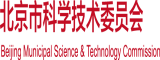 北京市科学技术委员会

Beijing Municipal Science & Technology Commission